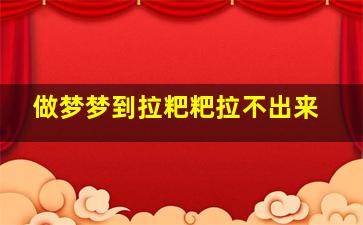 做梦梦到拉粑粑拉不出来